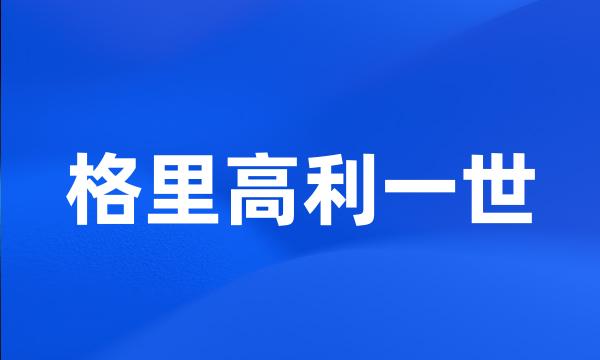 格里高利一世